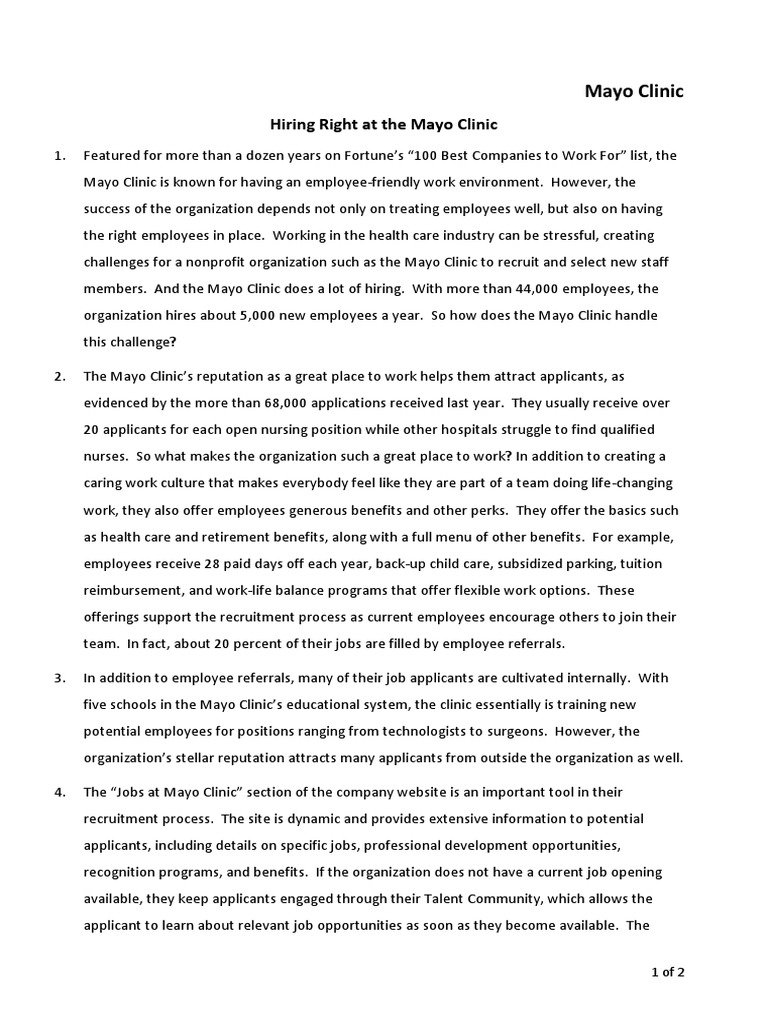 Mayo Clinic

Hiring Right at the Mayo Clinic

1. Featured for more than a dozen years on Fortune's "100 Best Companies to Work For" list, the Mayo Clinic is known for having an employee-friendly work environment. However, the success of the organization depends not only on treating employees well, but also on having the right employees in place. Working in the health care industry can be stressful, creating challenges for a nonprofit organization such as the Mayo Clinic to recruit and select new staff members. And the Mayo Clinic does a lot of hiring. With more than 44,000 employees, the organization hires about 5,000 new employees a year. So how does the Mayo Clinic handle this challenge?

2. The Mayo Clinic's reputation as a great place to work helps them attract applicants, as evidenced by the more than 68,000 applications received last year. They usually receive over 20 applicants for each open nursing position while other hospitals struggle to find qualified nurses. So what makes the organization such a great place to work? In addition to creating a caring work culture that makes everybody feel like they are part of a team doing life-changing work, they also offer employees generous benefits and other perks. They offer the basics such as health care and retirement benefits, along with a full menu of other benefits. For example, employees receive 28 paid days off each year, back-up child care, subsidized parking, tuition reimbursement, and work-life balance programs that offer flexible work options. These offerings support the recruitment process as current employees encourage others to join their team. In fact, about 20 percent of their jobs are filled by employee referrals.

3. In addition to employee referrals, many of their job applicants are cultivated internally. With five schools in the Mayo Clinic's educational system, the clinic essentially is training new potential employees for positions ranging from technologists to surgeons. However, the organization's stellar reputation attracts many applicants from outside the organization as well.

4. The "Jobs at Mayo Clinic" section of the company website is an important tool in their recruitment process. The site is dynamic and provides extensive information to potential applicants, including details on specific jobs, professional development opportunities, recognition programs, and benefits. If the organization does not have a current job opening available, they keep applicants engaged through their Talent Community, which allows the applicant to learn about relevant job opportunities as soon as they become available. The

1 of 2